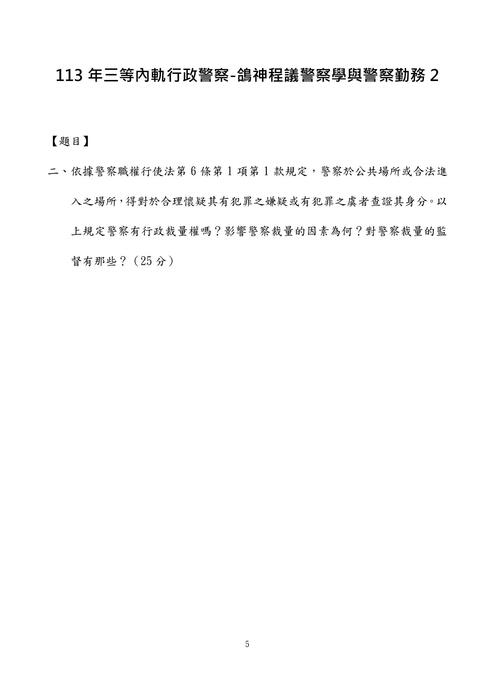 113 年三等內軌行政警察-鴿神程議警察學與警察勤務 2

【題目】

二、依據警察職權行使法第 6 條第 1 項第 1 款規定，警察於公共場所或合法進入之場所，得對於合理懷疑其有犯罪之嫌疑或有犯罪之虞者查證其身分。以上規定警察有行政裁量權嗎？影響警察裁量的因素為何？對警察裁量的監督有那些？（25 分）

5